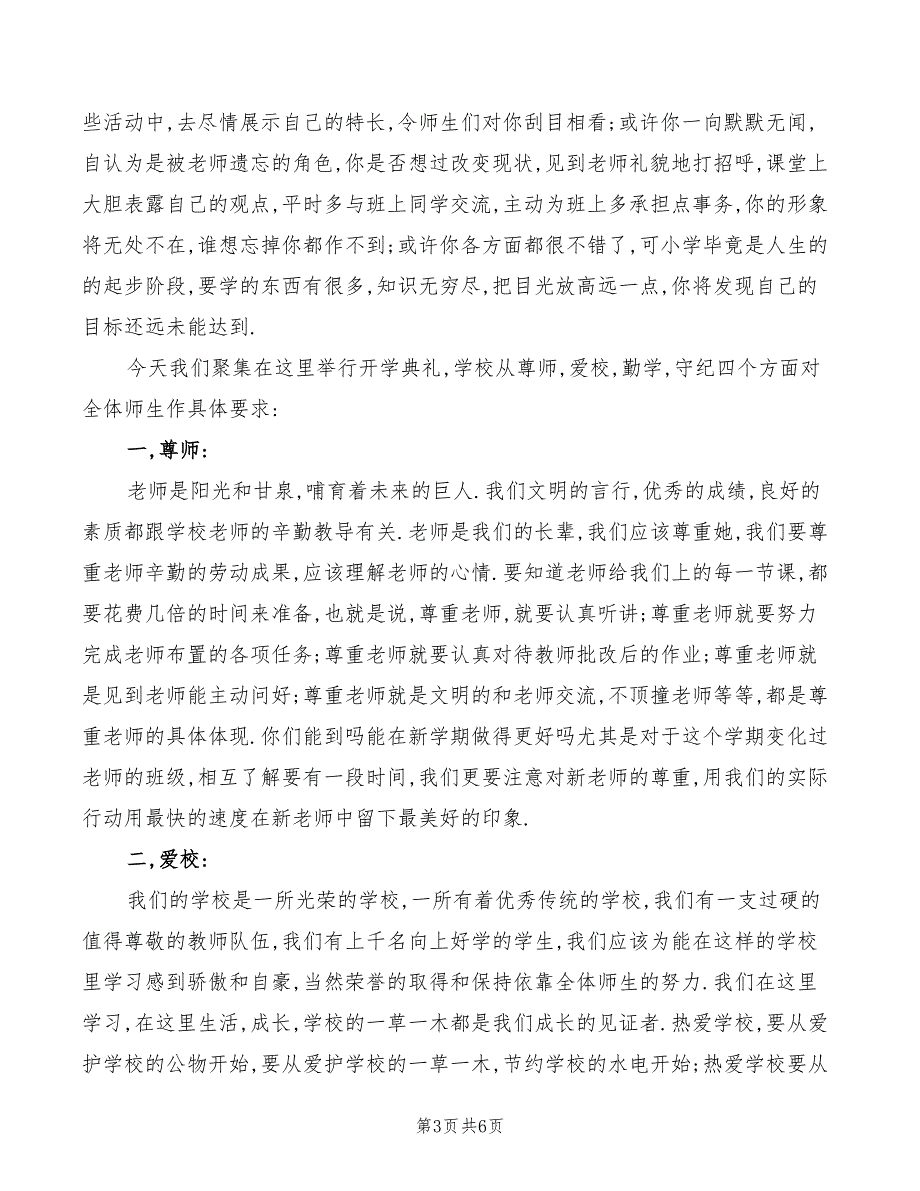 些活动中,去尽情展示自己的特长,令师生们对你刮目相看;或许你一向默默无闻,自认为是被老师遗忘的角色,你是否想过改变现状,见到老师礼貌地打招呼,课堂上大胆表露自己的观点,平时多与班上同学交流,主动为班上多承担点事务,你的形象将无处不在,谁想忘掉你都作不到;或许你各方面都很不错了,可小学毕竟是人生的的起步阶段,要学的东西有很多,知识无穷尽,把目光放高远一点,你将发现自己的目标还远未能达到.

今天我们聚集在这里举行开学典礼,学校从尊师,爱校,勤学,守纪四个方面对全体师生作具体要求:

一,尊师:

老师是阳光和甘泉,哺育着未来的巨人.我们文明的言行,优秀的成绩,良好的素质都跟学校老师的辛勤教导有关.老师是我们的长辈,我们应该尊重她,我们要尊重老师辛勤的劳动成果,应该理解老师的心情.要知道老师给我们上的每一节课,都要花费几倍的时间来准备,也就是说,尊重老师,就要认真听讲;尊重老师就要努力完成老师布置的各项任务;尊重老师就要认真对待教师批改后的作业;尊重老师就是见到老师能主动问好;尊重老师就是文明的和老师交流,不顶撞老师等等,都是尊重老师的具体体现.你们能到吗能在新学期做得更好吗尤其是对于这个学期变化过老师的班级,相互了解要有一段时间,我们更要注意对新老师的尊重,用我们的实际行动用最快的速度在新老师中留下最美好的印象.

二,爱校:

我们的学校是一所光荣的学校,一所有着优秀传统的学校,我们有一支过硬的值得尊敬的教师队伍,我们有上千名向上好学的学生,我们应该为能在这样的学校里学习感到骄傲和自豪,当然荣誉的取得和保持依靠全体师生的努力.我们在这里学习,在这里生活,成长,学校的一草一木都是我们成长的见证者.热爱学校,要从爱护学校的公物开始,要从爱护学校的一草一木,节约学校的水电开始;热爱学校要从

第3页 共6页